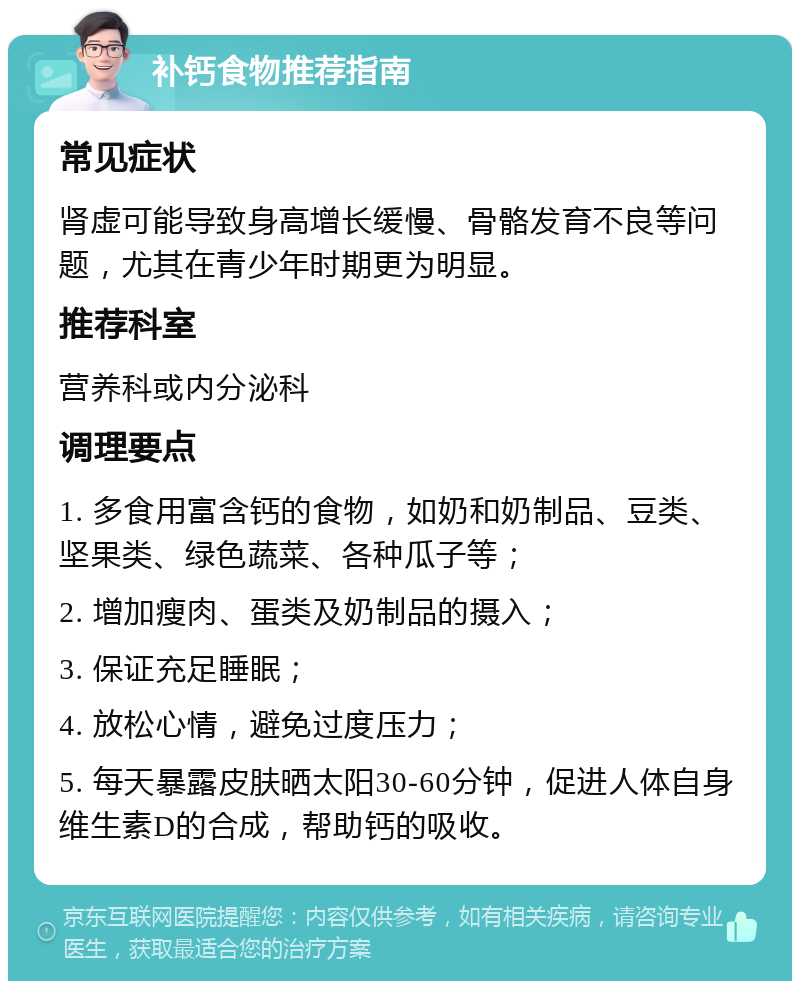 补钙食物推荐指南

常见症状

肾虚可能导致身高增长缓慢、骨骼发育不良等问题，尤其在青少年时期更为明显。

推荐科室

营养科或内分泌科

调理要点

1. 多食用富含钙的食物，如奶和奶制品、豆类、坚果类、绿色蔬菜、各种瓜子等；

2. 增加瘦肉、蛋类及奶制品的摄入；

3. 保证充足睡眠；

4. 放松心情，避免过度压力；

5. 每天暴露皮肤晒太阳30-60分钟，促进人体自身维生素D的合成，帮助钙的吸收。

京东互联网医院提醒您：内容仅供参考，如有相关疾病，请咨询专业医生，获取最适合您的治疗方案